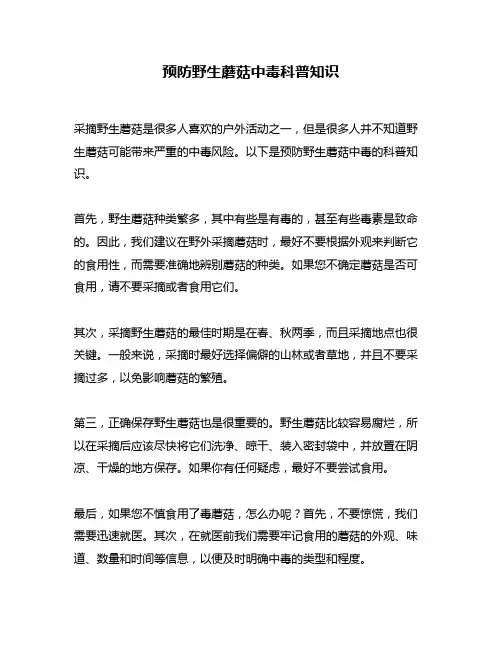 预防野生蘑菇中毒科普知识

采摘野生蘑菇是很多人喜欢的户外活动之一，但是很多人并不知道野生蘑菇可能带来严重的中毒风险。以下是预防野生蘑菇中毒的科普知识。

首先，野生蘑菇种类繁多，其中有些是有毒的，甚至有些毒素是致命的。因此，我们建议在野外采摘蘑菇时，最好不要根据外观来判断它的食用性，而需要准确地辨别蘑菇的种类。如果您不确定蘑菇是否可食用，请不要采摘或者食用它们。

其次，采摘野生蘑菇的最佳时期是在春、秋两季，而且采摘地点也很关键。一般来说，采摘时最好选择偏僻的山林或者草地，并且不要采摘过多，以免影响蘑菇的繁殖。

第三，正确保存野生蘑菇也是很重要的。野生蘑菇比较容易腐烂，所以在采摘后应该尽快将它们洗净、晾干、装入密封袋中，并放置在阴凉、干燥的地方保存。如果你有任何疑虑，最好不要尝试食用。

最后，如果您不慎食用了毒蘑菇，怎么办呢？首先，不要惊慌，我们需要迅速就医。其次，在就医前我们需要牢记食用的蘑菇的外观、味道、数量和时间等信息，以便及时明确中毒的类型和程度。